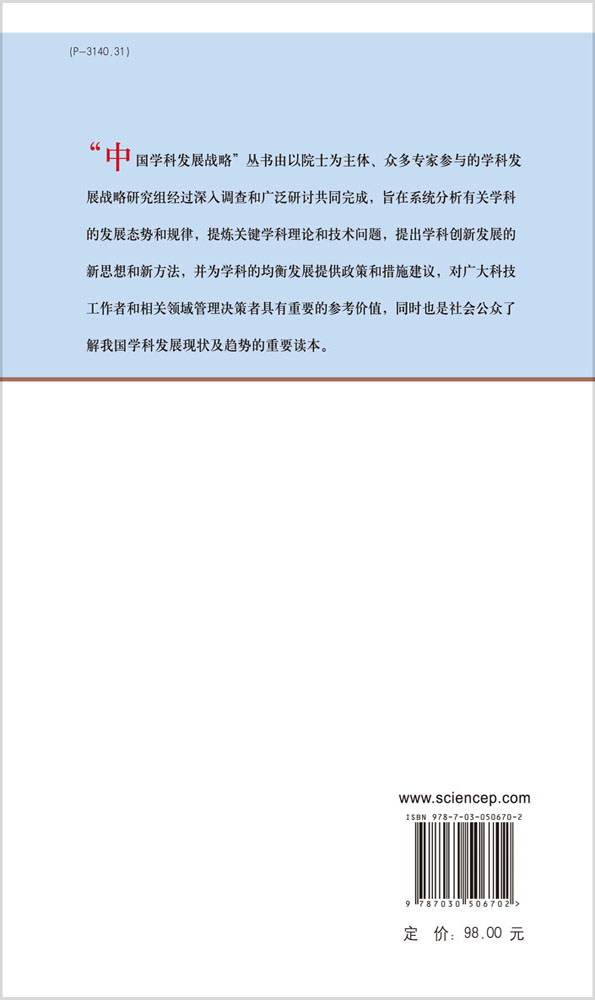 (P-3140.31)

“中国学科发展战略”丛书由以院士为主体、众多专家参与的学科发展战略研究组经过深入调查和广泛研讨共同完成，旨在系统分析有关学科的发展态势和规律，提炼关键学科理论和技术问题，提出学科创新发展的新思想和新方法，并为学科的均衡发展提供政策和措施建议，对广大科技工作者和相关领域管理决策者具有重要的参考价值，同时也是社会公众了解我国学科发展现状及趋势的重要读本。

www.sciencep.com

ISBN 978-7-03-050670-2

9 787030 506702 >

定 价：98.00 元